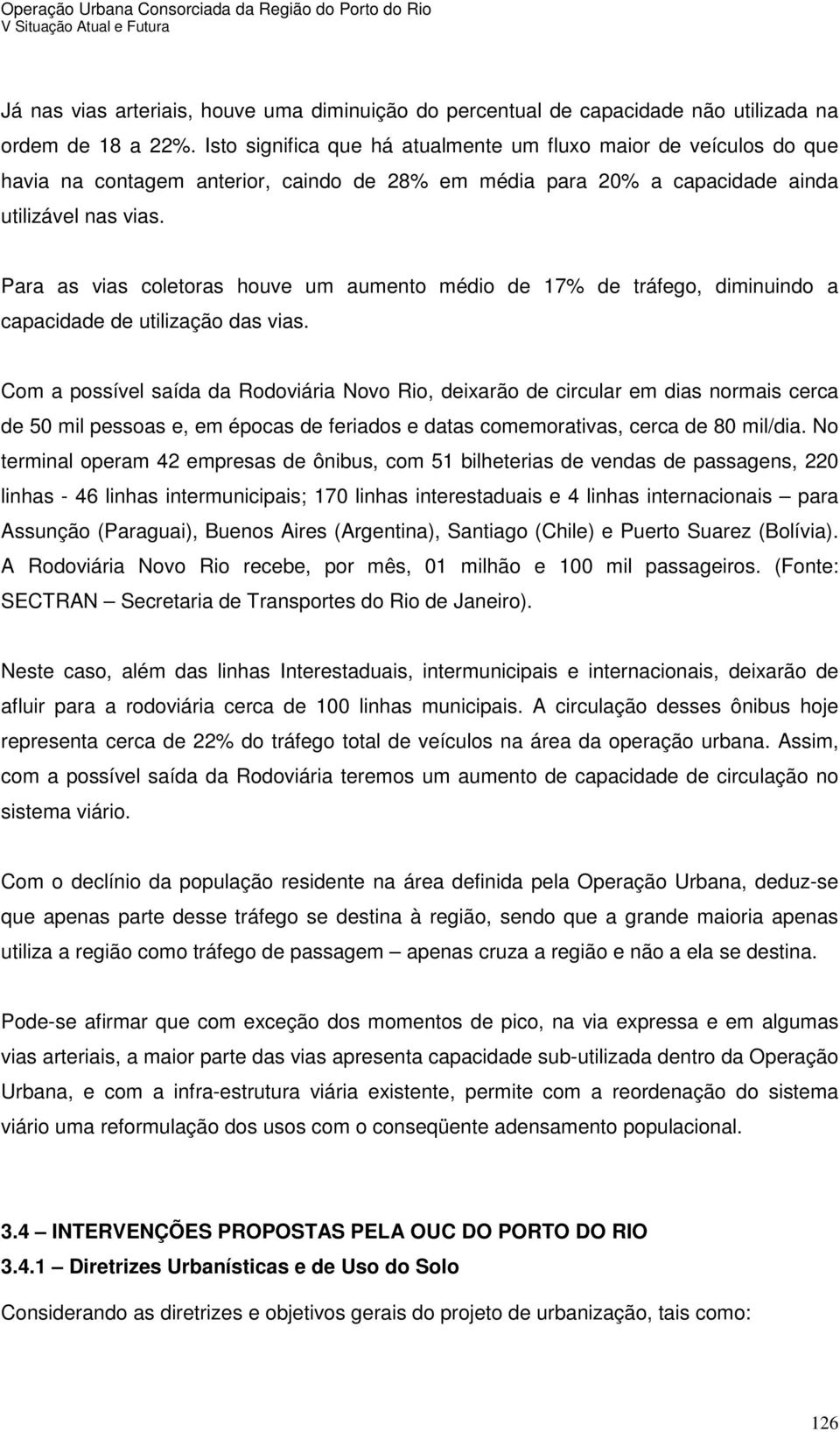 Operação Urbana Consorciada da Região do Porto do Rio
V Situação Atual e Futura

Já nas vias arteriais, houve uma diminuição do percentual de capacidade não utilizada na ordem de 18 a 22%. Isto significa que há atualmente um fluxo maior de veículos do que havia na contagem anterior, caindo de 28% em média para 20% a capacidade ainda utilizável nas vias.

Para as vias coletoras houve um aumento médio de 17% de tráfego, diminuindo a capacidade de utilização das vias.

Com a possível saída da Rodoviária Novo Rio, deixarão de circular em dias normais cerca de 50 mil pessoas e, em épocas de feriados e datas comemorativas, cerca de 80 mil/dia. No terminal operam 42 empresas de ônibus, com 51 bilheterias de vendas de passagens, 220 linhas - 46 linhas intermunicipais; 170 linhas interestaduais e 4 linhas internacionais – para Assunção (Paraguai), Buenos Aires (Argentina), Santiago (Chile) e Puerto Suarez (Bolívia). A Rodoviária Novo Rio recebe, por mês, 01 milhão e 100 mil passageiros. (Fonte: SECTRAN – Secretaria de Transportes do Rio de Janeiro).

Neste caso, além das linhas Interestaduais, intermunicipais e internacionais, deixarão de afluir para a rodoviária cerca de 100 linhas municipais. A circulação desses ônibus hoje representa cerca de 22% do tráfego total de veículos na área da operação urbana. Assim, com a possível saída da Rodoviária teremos um aumento de capacidade de circulação no sistema viário.

Com o declínio da população residente na área definida pela Operação Urbana, deduz-se que apenas parte desse tráfego se destina à região, sendo que a grande maioria apenas utiliza a região como tráfego de passagem – apenas cruza a região e não a ela se destina.

Pode-se afirmar que com exceção dos momentos de pico, na via expressa e em algumas vias arteriais, a maior parte das vias apresenta capacidade sub-utilizada dentro da Operação Urbana, e com a infra-estrutura viária existente, permite com a reordenação do sistema viário uma reformulação dos usos com o conseqüente adensamento populacional.

3.4 – INTERVENÇÕES PROPOSTAS PELA OUC DO PORTO DO RIO
3.4.1 – Diretrizes Urbanísticas e de Uso do Solo

Considerando as diretrizes e objetivos gerais do projeto de urbanização, tais como:

126